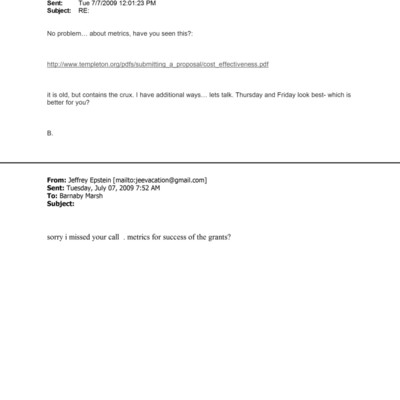 Sent: Tue 7/7/2009 12:01:23 PM
Subject: RE:

No problem… about metrics, have you seen this?:

http://www.templeton.org/pdfs/submitting_a_proposal/cost_effectiveness.pdf

it is old, but contains the crux. I have additional ways… lets talk. Thursday and Friday look best- which is better for you?

B.

From: Jeffrey Epstein [mailto:jeevacation@gmail.com]
Sent: Tuesday, July 07, 2009 7:52 AM
To: Barnaby Marsh
Subject:

sorry i missed your call . metrics for success of the grants?